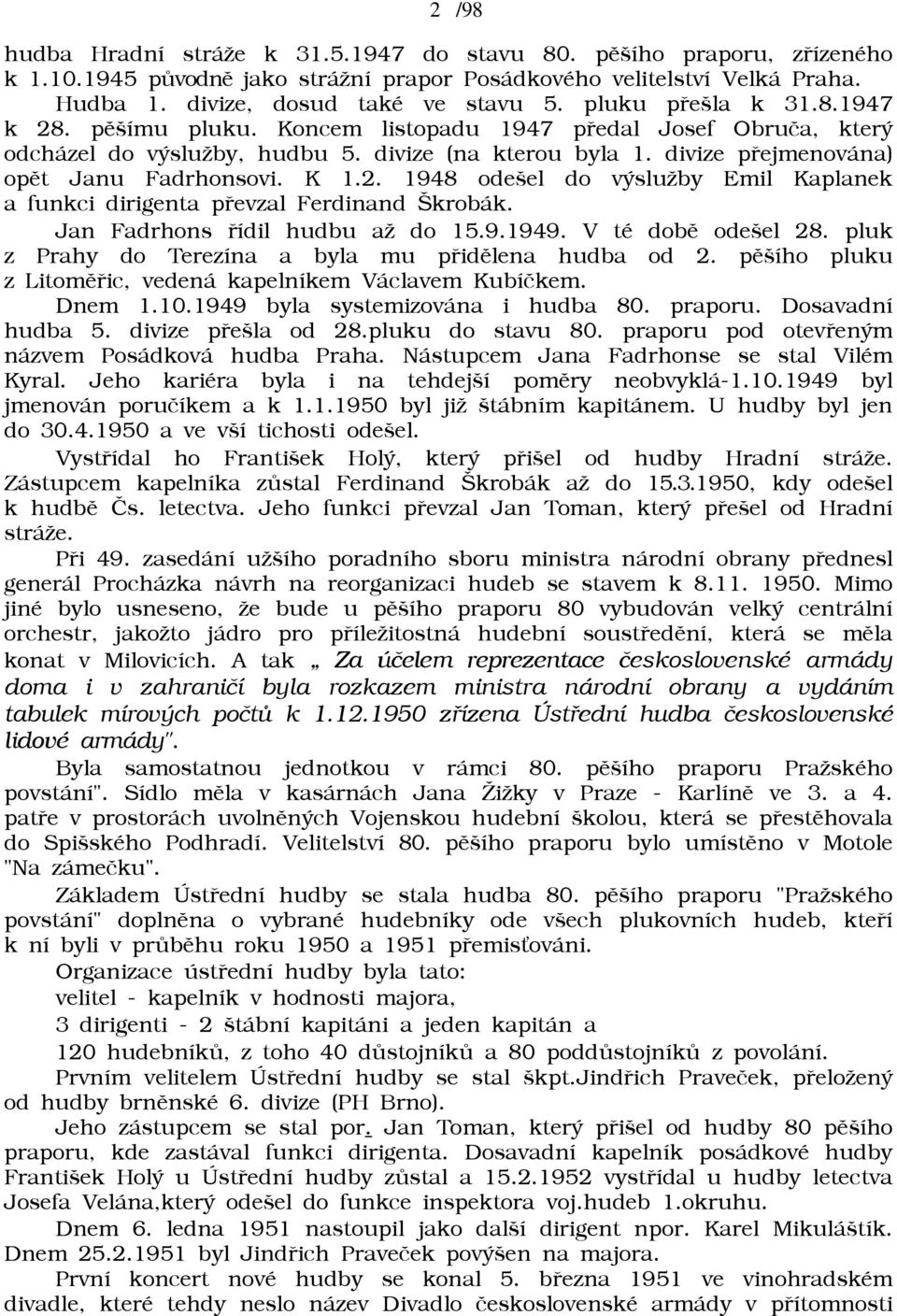 2 /98

hudba Hradní stráže k 31.5.1947 do stavu 80. pěšího praporu, zřízeného k 1.10.1945 původně jako strážní prapor Posádkového velitelství Velká Praha.

Hudba 1. divize, dosud také ve stavu 5. pluku přešla k 31.8.1947 k 28. pěšímu pluku. Koncem listopadu 1947 předal Josef Obruča, který odcházel do výslužby, hudbu 5. divize (na kterou byla 1. divize přejmenována) opět Janu Fadrhonsovi. K 1.2. 1948 odešel do výslužby Emil Kaplanek a funkci dirigenta převzal Ferdinand Škrobák.

Jan Fadrhons řídil hudbu až do 15.9.1949. V té době odešel 28. pluk z Prahy do Terezína a byla mu přidělena hudba od 2. pěšího pluku z Litoměřic, vedená kapelníkem Václavem Kubíčkem.

Dnem 1.10.1949 byla systemizována i hudba 80. praporu. Dosavadní hudba 5. divize přešla od 28.pluku do stavu 80. praporu pod otevřeným názvem Posádková hudba Praha. Nástupcem Jana Fadrhonse se stal Vilém Kyral. Jeho kariéra byla i na tehdejší poměry neobvyklá-1.10.1949 byl jmenován poručíkem a k 1.1.1950 byl již štábním kapitánem. U hudby byl jen do 30.4.1950 a ve vší tichosti odešel.

Vystřídal ho František Holý, který přišel od hudby Hradní stráže. Zástupcem kapelníka zůstal Ferdinand Škrobák až do 15.3.1950, kdy odešel k hudbě Čs. letectva. Jeho funkci převzal Jan Toman, který přešel od Hradní stráže.

Při 49. zasedání užšího poradního sboru ministra národní obrany přednesl generál Procházka návrh na reorganizaci hudeb se stavem k 8.11. 1950. Mimo jiné bylo usneseno, že bude u pěšího praporu 80 vybudován velký centrální orchestr, jakožto jádro pro příležitostná hudební soustředění, která se měla konat v Milovicích. A tak „ Za účelem reprezentace československé armády doma i v zahraničí byla rozkazem ministra národní obrany a vydáním tabulek mírových počtů k 1.12.1950 zřízena Ústřední hudba československé lidové armády".

Byla samostatnou jednotkou v rámci 80. pěšího praporu Pražského povstání". Sídlo měla v kasárnách Jana Žižky v Praze - Karlíně ve 3. a 4. patře v prostorách uvolněných Vojenskou hudební školou, která se přestěhovala do Spišského Podhradí. Velitelství 80. pěšího praporu bylo umístěno v Motole "Na zámečku".

Základem Ústřední hudby se stala hudba 80. pěšího praporu "Pražského povstání" doplněna o vybrané hudebníky ode všech plukovních hudeb, kteří k ní byli v průběhu roku 1950 a 1951 přemisťováni.

Organizace ústřední hudby byla tato:
velitel - kapelník v hodnosti majora,
3 dirigenti - 2 štábní kapitáni a jeden kapitán a
120 hudebníků, z toho 40 důstojníků a 80 poddůstojníků z povolání.

Prvním velitelem Ústřední hudby se stal škpt.Jindřich Praveček, přeložený od hudby brněnské 6. divize (PH Brno).

Jeho zástupcem se stal por. Jan Toman, který přišel od hudby 80 pěšího praporu, kde zastával funkci dirigenta. Dosavadní kapelník posádkové hudby František Holý u Ústřední hudby zůstal a 15.2.1952 vystřídal u hudby letectva Josefa Velána,který odešel do funkce inspektora voj.hudeb 1.okruhu.

Dnem 6. ledna 1951 nastoupil jako další dirigent npor. Karel Mikuláštík. Dnem 25.2.1951 byl Jindřich Praveček povýšen na majora.

První koncert nové hudby se konal 5. března 1951 ve vinohradském divadle, které tehdy neslo název Divadlo československé armády v přítomnosti